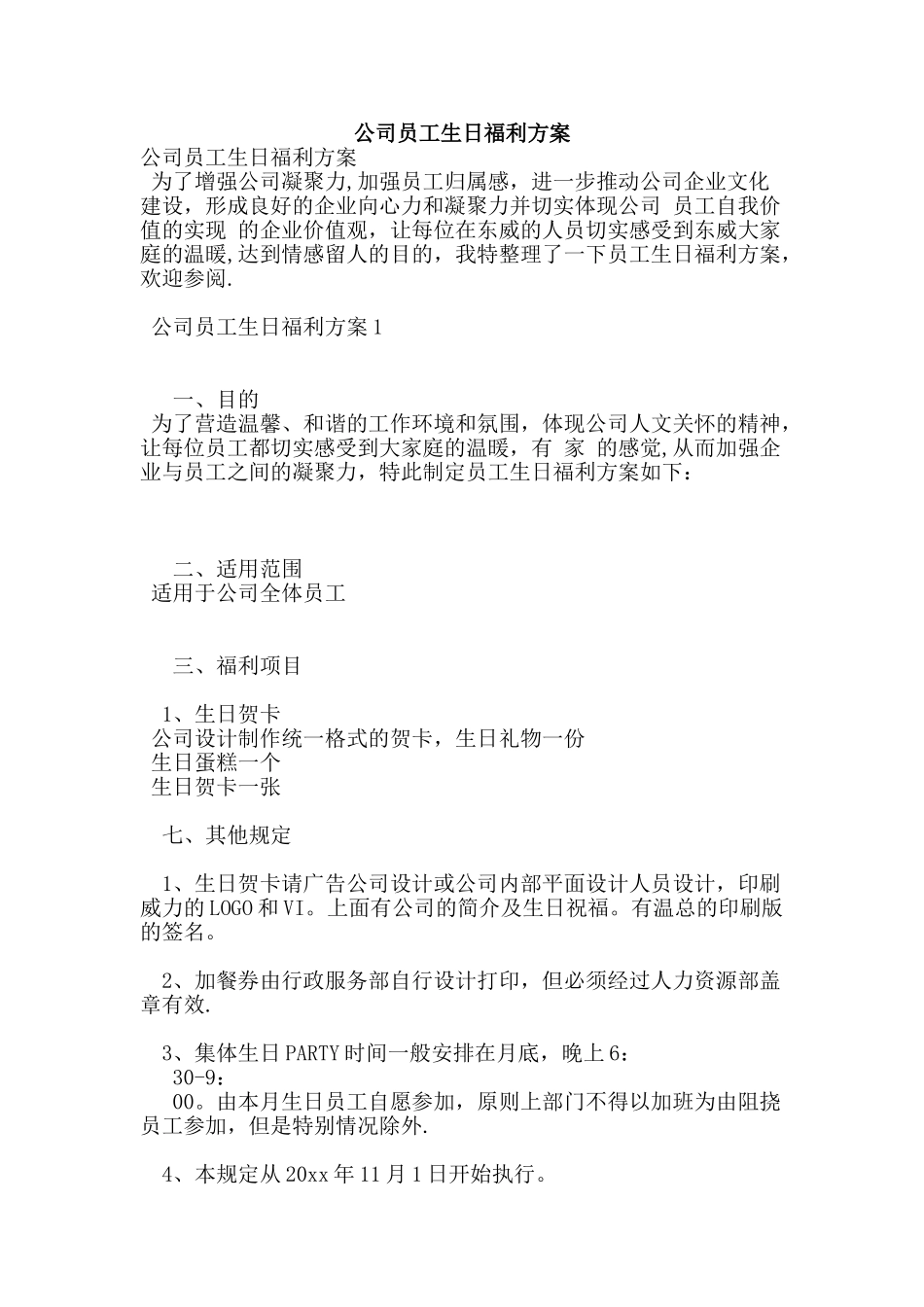 公司员工生日福利方案

公司员工生日福利方案

为了增强公司凝聚力,加强员工归属感，进一步推动公司企业文化建设，形成良好的企业向心力和凝聚力并切实体现公司 员工自我价值的实现 的企业价值观，让每位在东威的人员切实感受到东威大家庭的温暖,达到情感留人的目的，我特整理了一下员工生日福利方案，欢迎参阅.

公司员工生日福利方案1

一、目的

为了营造温馨、和谐的工作环境和氛围，体现公司人文关怀的精神，让每位员工都切实感受到大家庭的温暖，有 家 的感觉,从而加强企业与员工之间的凝聚力，特此制定员工生日福利方案如下：

二、适用范围

适用于公司全体员工

三、福利项目

1、生日贺卡

公司设计制作统一格式的贺卡，生日礼物一份

生日蛋糕一个

生日贺卡一张

七、其他规定

1、生日贺卡请广告公司设计或公司内部平面设计人员设计，印刷威力的LOGO和VI。上面有公司的简介及生日祝福。有温总的印刷版的签名。

2、加餐券由行政服务部自行设计打印，但必须经过人力资源部盖章有效.

3、集体生日PARTY时间一般安排在月底，晚上6：

30-9：

00。由本月生日员工自愿参加，原则上部门不得以加班为由阻挠员工参加，但是特别情况除外.

4、本规定从20xx年11月1日开始执行。